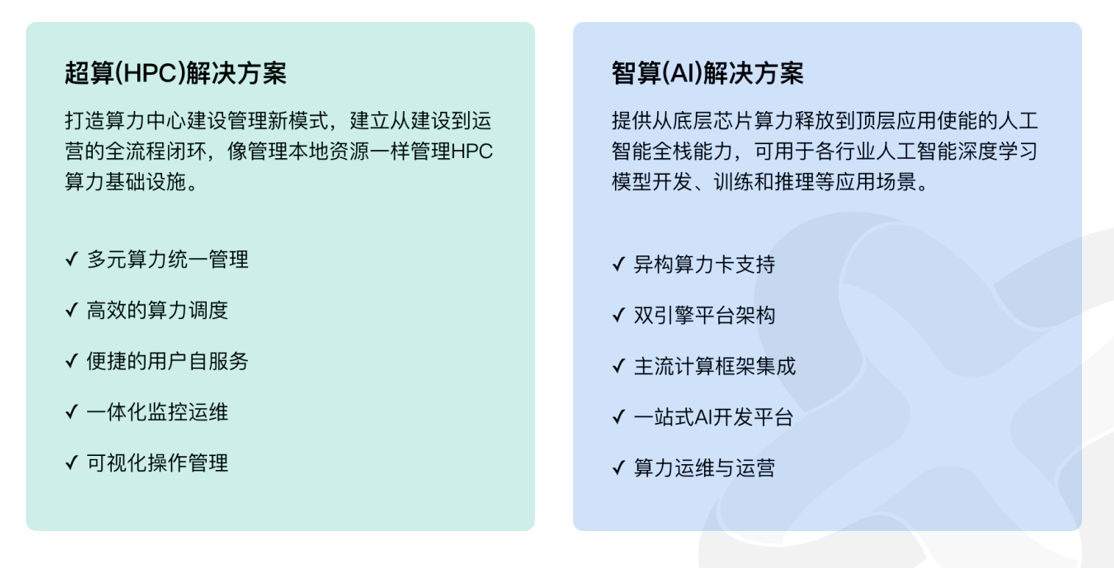 超算(HPC)解决方案

打造算力中心建设管理新模式，建立从建设到运营的全流程闭环，像管理本地资源一样管理HPC算力基础设施。

✓ 多元算力统一管理

✓ 高效的算力调度

✓ 便捷的用户自服务

✓ 一体化监控运维

✓ 可视化操作管理

智算(AI)解决方案

提供从底层芯片算力释放到顶层应用使能的人工智能全栈能力，可用于各行业人工智能深度学习模型开发、训练和推理等应用场景。

✓ 异构算力卡支持

✓ 双引擎平台架构

✓ 主流计算框架集成

✓ 一站式AI开发平台

✓ 算力运维与运营